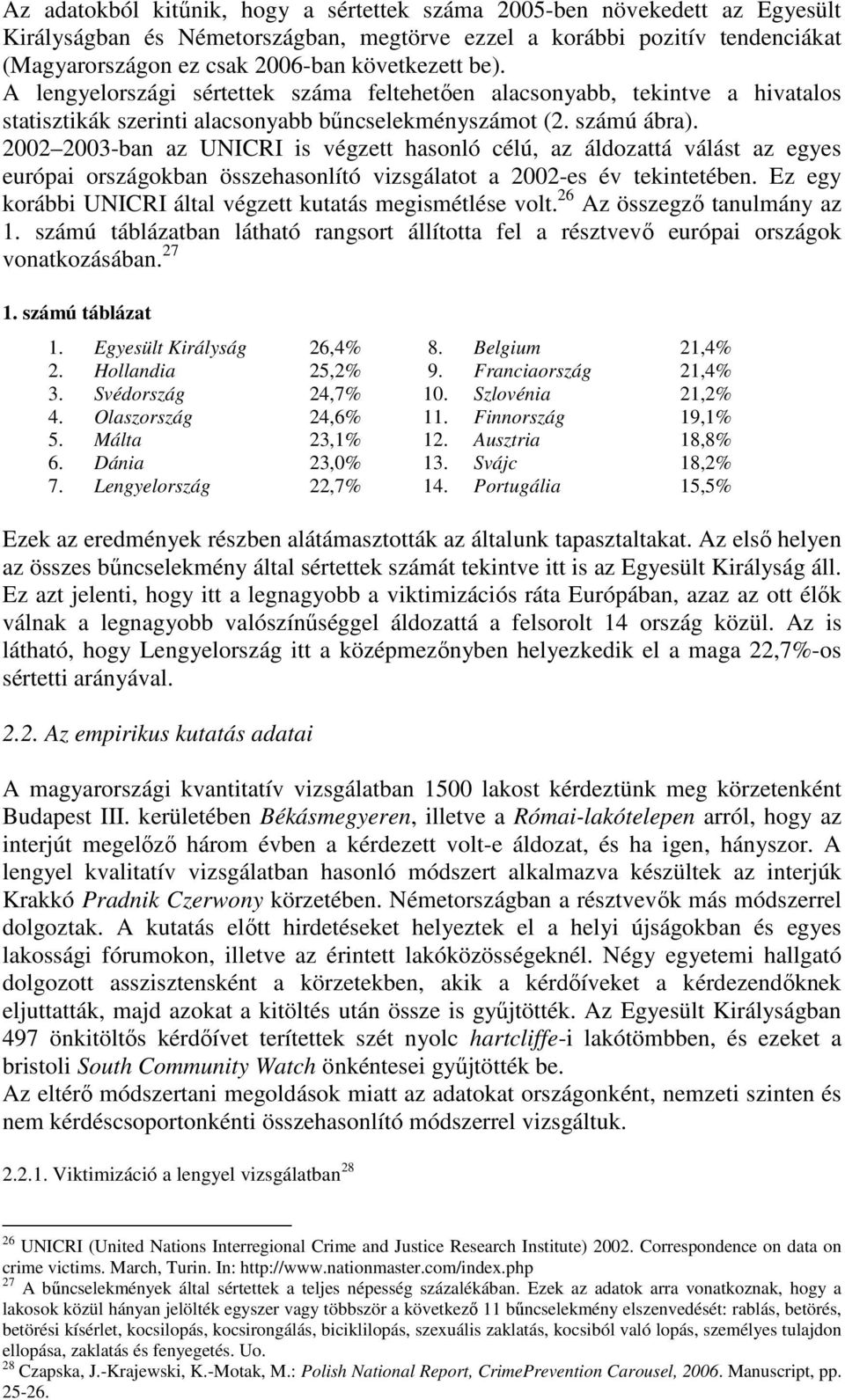 Az adatokból kitűnik, hogy a sértettek száma 2005-ben növekedett az Egyesült Királyságban és Németországban, megtörve ezzel a korábbi pozitív tendenciákat (Magyarországon ez csak 2006-ban következett be). A lengyelországi sértettek száma feltehetően alacsonyabb, tekintve a hivatalos statisztikák szerinti alacsonyabb bűncselekményszámot (2. számú ábra). 2002 2003-ban az UNICRI is végzett hasonló célú, az áldozattá válást az egyes európai országokban összehasonlító vizsgálatot a 2002-es év tekintetében. Ez egy korábbi UNICRI által végzett kutatás megismétlése volt.$^{26}$ Az összegző tanulmány az 1. számú táblázatban látható rangsort állította fel a résztvevő európai országok vonatkozásában.$^{27}$

1. számú táblázat

| | | | | | |
|---|---|---|---|---|---|
| 1. | Egyesült Királyság | 26,4% | 8. | Belgium | 21,4% |
| 2. | Hollandia | 25,2% | 9. | Franciaország | 21,4% |
| 3. | Svédország | 24,7% | 10. | Szlovénia | 21,2% |
| 4. | Olaszország | 24,6% | 11. | Finnország | 19,1% |
| 5. | Málta | 23,1% | 12. | Ausztria | 18,8% |
| 6. | Dánia | 23,0% | 13. | Svájc | 18,2% |
| 7. | Lengyelország | 22,7% | 14. | Portugália | 15,5% |

Ezek az eredmények részben alátámasztották az általunk tapasztaltakat. Az első helyen az összes bűncselekmény által sértettek számát tekintve itt is az Egyesült Királyság áll. Ez azt jelenti, hogy itt a legnagyobb a viktimizációs ráta Európában, azaz az ott élők válnak a legnagyobb valószínűséggel áldozattá a felsorolt 14 ország közül. Az is látható, hogy Lengyelország itt a középmezőnyben helyezkedik el a maga 22,7%-os sértetti arányával.

2.2. Az empirikus kutatás adatai

A magyarországi kvantitatív vizsgálatban 1500 lakost kérdeztünk meg körzetenként Budapest III. kerületében Békásmegyeren, illetve a Római-lakótelepen arról, hogy az interjút megelőző három évben a kérdezett volt-e áldozat, és ha igen, hányszor. A lengyel kvalitatív vizsgálatban hasonló módszert alkalmazva készültek az interjúk Krakkó Pradnik Czerwony körzetében. Németországban a résztvevők más módszerrel dolgoztak. A kutatás előtt hirdetéseket helyeztek el a helyi újságokban és egyes lakossági fórumokon, illetve az érintett lakóközösségeknél. Négy egyetemi hallgató dolgozott asszisztensként a körzetekben, akik a kérdőíveket a kérdezendőknek eljuttatták, majd azokat a kitöltés után össze is gyűjtötték. Az Egyesült Királyságban 497 önkitöltős kérdőívet terítettek szét nyolc hartcliffe-i lakótömbben, és ezeket a bristoli South Community Watch önkéntesei gyűjtötték be.
Az eltérő módszertani megoldások miatt az adatokat országonként, nemzeti szinten és nem kérdéscsoportonkénti összehasonlító módszerrel vizsgáltuk.

2.2.1. Viktimizáció a lengyel vizsgálatban$^{28}$

$^{26}$ UNICRI (United Nations Interregional Crime and Justice Research Institute) 2002. Correspondence on data on crime victims. March, Turin. In: http://www.nationmaster.com/index.php
$^{27}$ A bűncselekmények által sértettek a teljes népesség százalékában. Ezek az adatok arra vonatkoznak, hogy a lakosok közül hányan jelölték egyszer vagy többször a következő 11 bűncselekmény elszenvedését: rablás, betörés, betörési kísérlet, kocsilopás, kocsirongálás, biciklilopás, szexuális zaklatás, kocsiból való lopás, személyes tulajdon ellopása, zaklatás és fenyegetés. Uo.
$^{28}$ Czapska, J.-Krajewski, K.-Motak, M.: Polish National Report, CrimePrevention Carousel, 2006. Manuscript, pp. 25-26.